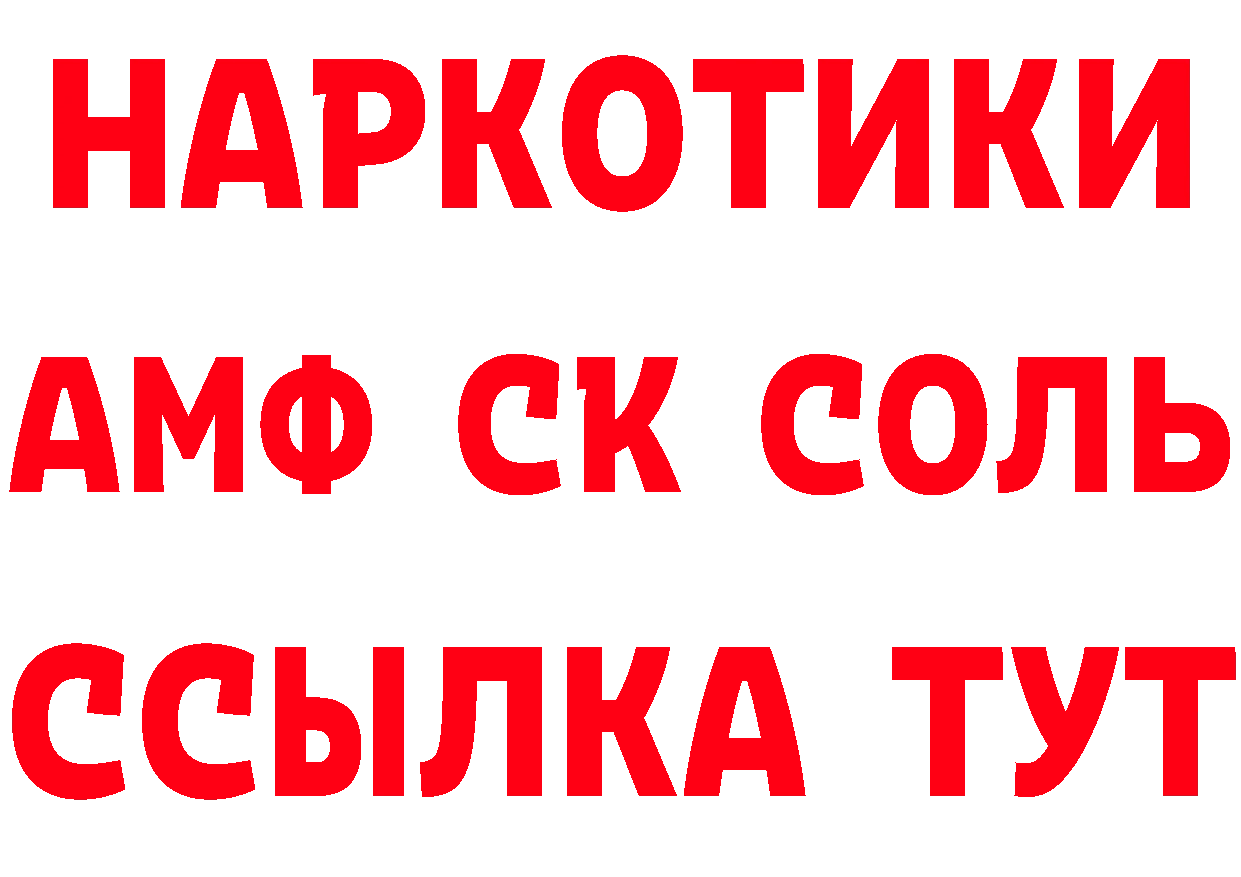 НАРКОТИКИ

АМФ СК СОЛЬ

ССЫЛКА ТУТ